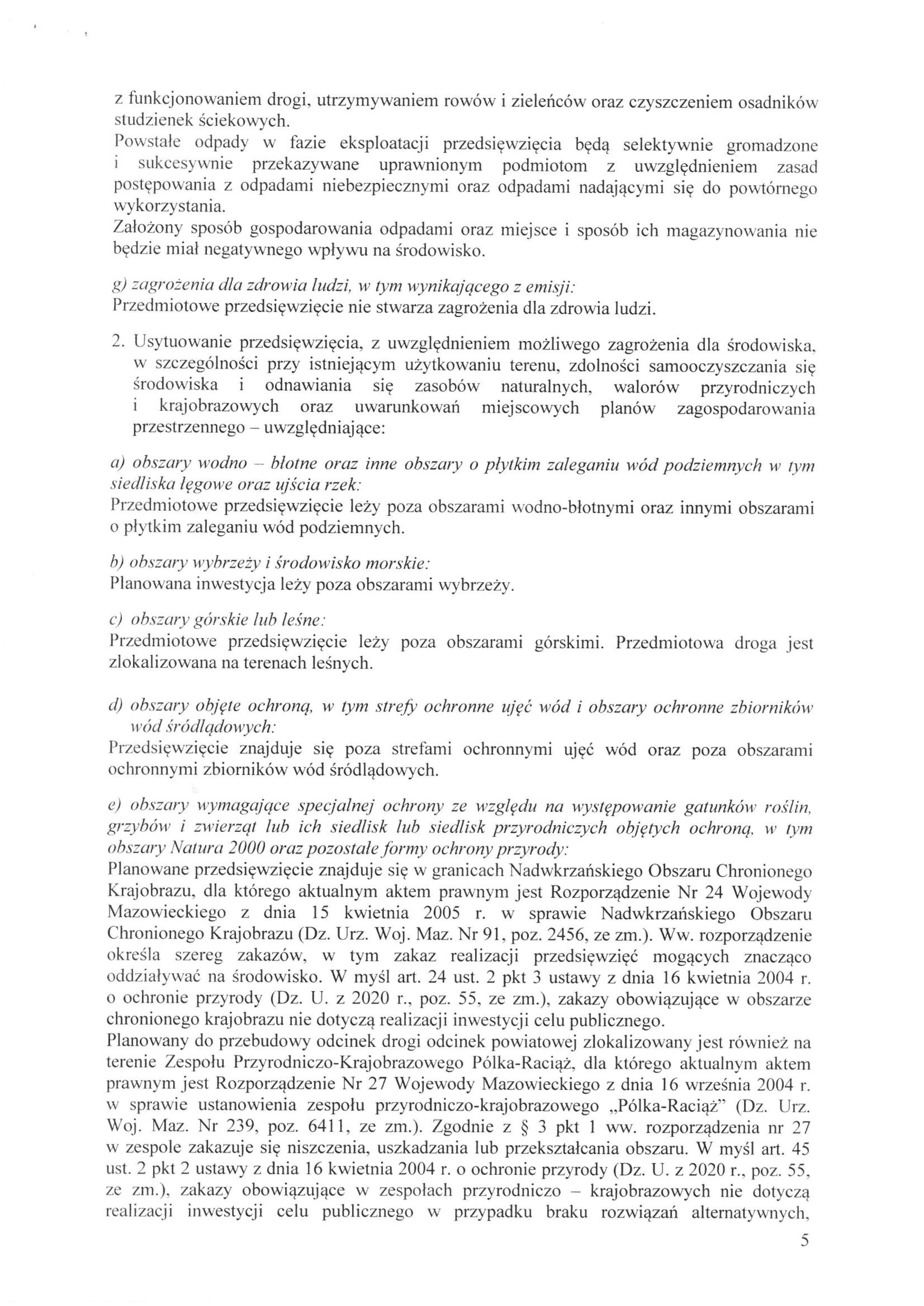 z funkcjonowaniem drogi, utrzymywaniem rowów i zieleńców oraz czyszczeniem osadników studzienek ściekowych.
Powstałe odpady w fazie eksploatacji przedsięwzięcia będą selektywnie gromadzone i sukcesywnie przekazywane uprawnionym podmiotom z uwzględnieniem zasad postępowania z odpadami niebezpiecznymi oraz odpadami nadającymi się do powtórnego wykorzystania.
Założony sposób gospodarowania odpadami oraz miejsce i sposób ich magazynowania nie będzie miał negatywnego wpływu na środowisko.

g) zagrożenia dla zdrowia ludzi, w tym wynikającego z emisji:
Przedmiotowe przedsięwzięcie nie stwarza zagrożenia dla zdrowia ludzi.

2. Usytuowanie przedsięwzięcia, z uwzględnieniem możliwego zagrożenia dla środowiska, w szczególności przy istniejącym użytkowaniu terenu, zdolności samooczyszczania się środowiska i odnawiania się zasobów naturalnych, walorów przyrodniczych i krajobrazowych oraz uwarunkowań miejscowych planów zagospodarowania przestrzennego – uwzględniające:

a) obszary wodno – błotne oraz inne obszary o płytkim zaleganiu wód podziemnych w tym siedliska łęgowe oraz ujścia rzek:
Przedmiotowe przedsięwzięcie leży poza obszarami wodno-błotnymi oraz innymi obszarami o płytkim zaleganiu wód podziemnych.

b) obszary wybrzeży i środowisko morskie:
Planowana inwestycja leży poza obszarami wybrzeży.

c) obszary górskie lub leśne:
Przedmiotowe przedsięwzięcie leży poza obszarami górskimi. Przedmiotowa droga jest zlokalizowana na terenach leśnych.

d) obszary objęte ochroną, w tym strefy ochronne ujęć wód i obszary ochronne zbiorników wód śródlądowych:
Przedsięwzięcie znajduje się poza strefami ochronnymi ujęć wód oraz poza obszarami ochronnymi zbiorników wód śródlądowych.

e) obszary wymagające specjalnej ochrony ze względu na występowanie gatunków roślin, grzybów i zwierząt lub ich siedlisk lub siedlisk przyrodniczych objętych ochroną, w tym obszary Natura 2000 oraz pozostałe formy ochrony przyrody:
Planowane przedsięwzięcie znajduje się w granicach Nadwkrzańskiego Obszaru Chronionego Krajobrazu, dla którego aktualnym aktem prawnym jest Rozporządzenie Nr 24 Wojewody Mazowieckiego z dnia 15 kwietnia 2005 r. w sprawie Nadwkrzańskiego Obszaru Chronionego Krajobrazu (Dz. Urz. Woj. Maz. Nr 91, poz. 2456, ze zm.). Ww. rozporządzenie określa szereg zakazów, w tym zakaz realizacji przedsięwzięć mogących znacząco oddziaływać na środowisko. W myśl art. 24 ust. 2 pkt 3 ustawy z dnia 16 kwietnia 2004 r. o ochronie przyrody (Dz. U. z 2020 r., poz. 55, ze zm.), zakazy obowiązujące w obszarze chronionego krajobrazu nie dotyczą realizacji inwestycji celu publicznego.
Planowany do przebudowy odcinek drogi odcinek powiatowej zlokalizowany jest również na terenie Zespołu Przyrodniczo-Krajobrazowego Pólka-Raciąż, dla którego aktualnym aktem prawnym jest Rozporządzenie Nr 27 Wojewody Mazowieckiego z dnia 16 września 2004 r. w sprawie ustanowienia zespołu przyrodniczo-krajobrazowego „Pólka-Raciąż" (Dz. Urz. Woj. Maz. Nr 239, poz. 6411, ze zm.). Zgodnie z § 3 pkt 1 ww. rozporządzenia nr 27 w zespole zakazuje się niszczenia, uszkadzania lub przekształcania obszaru. W myśl art. 45 ust. 2 pkt 2 ustawy z dnia 16 kwietnia 2004 r. o ochronie przyrody (Dz. U. z 2020 r., poz. 55, ze zm.), zakazy obowiązujące w zespołach przyrodniczo – krajobrazowych nie dotyczą realizacji inwestycji celu publicznego w przypadku braku rozwiązań alternatywnych,

5